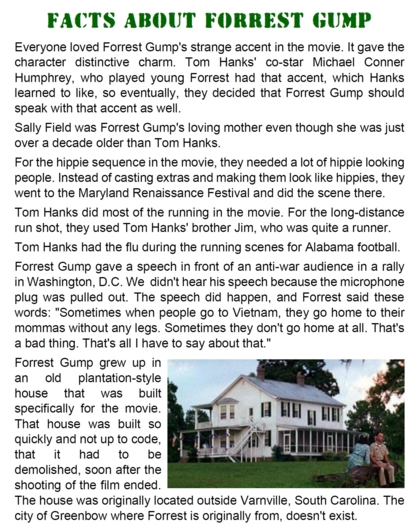 FACTS ABOUT FORREST GUMP

Everyone loved Forrest Gump's strange accent in the movie. It gave the character distinctive charm. Tom Hanks' co-star Michael Conner Humphrey, who played young Forrest had that accent, which Hanks learned to like, so eventually, they decided that Forrest Gump should speak with that accent as well.

Sally Field was Forrest Gump's loving mother even though she was just over a decade older than Tom Hanks.

For the hippie sequence in the movie, they needed a lot of hippie looking people. Instead of casting extras and making them look like hippies, they went to the Maryland Renaissance Festival and did the scene there.

Tom Hanks did most of the running in the movie. For the long-distance run shot, they used Tom Hanks' brother Jim, who was quite a runner.

Tom Hanks had the flu during the running scenes for Alabama football.

Forrest Gump gave a speech in front of an anti-war audience in a rally in Washington, D.C. We didn't hear his speech because the microphone plug was pulled out. The speech did happen, and Forrest said these words: "Sometimes when people go to Vietnam, they go home to their mommas without any legs. Sometimes they don't go home at all. That's a bad thing. That's all I have to say about that."

Forrest Gump grew up in an old plantation-style house that was built specifically for the movie. That house was built so quickly and not up to code, that it had to be demolished, soon after the shooting of the film ended. The house was originally located outside Varnville, South Carolina. The city of Greenbow where Forrest is originally from, doesn't exist.